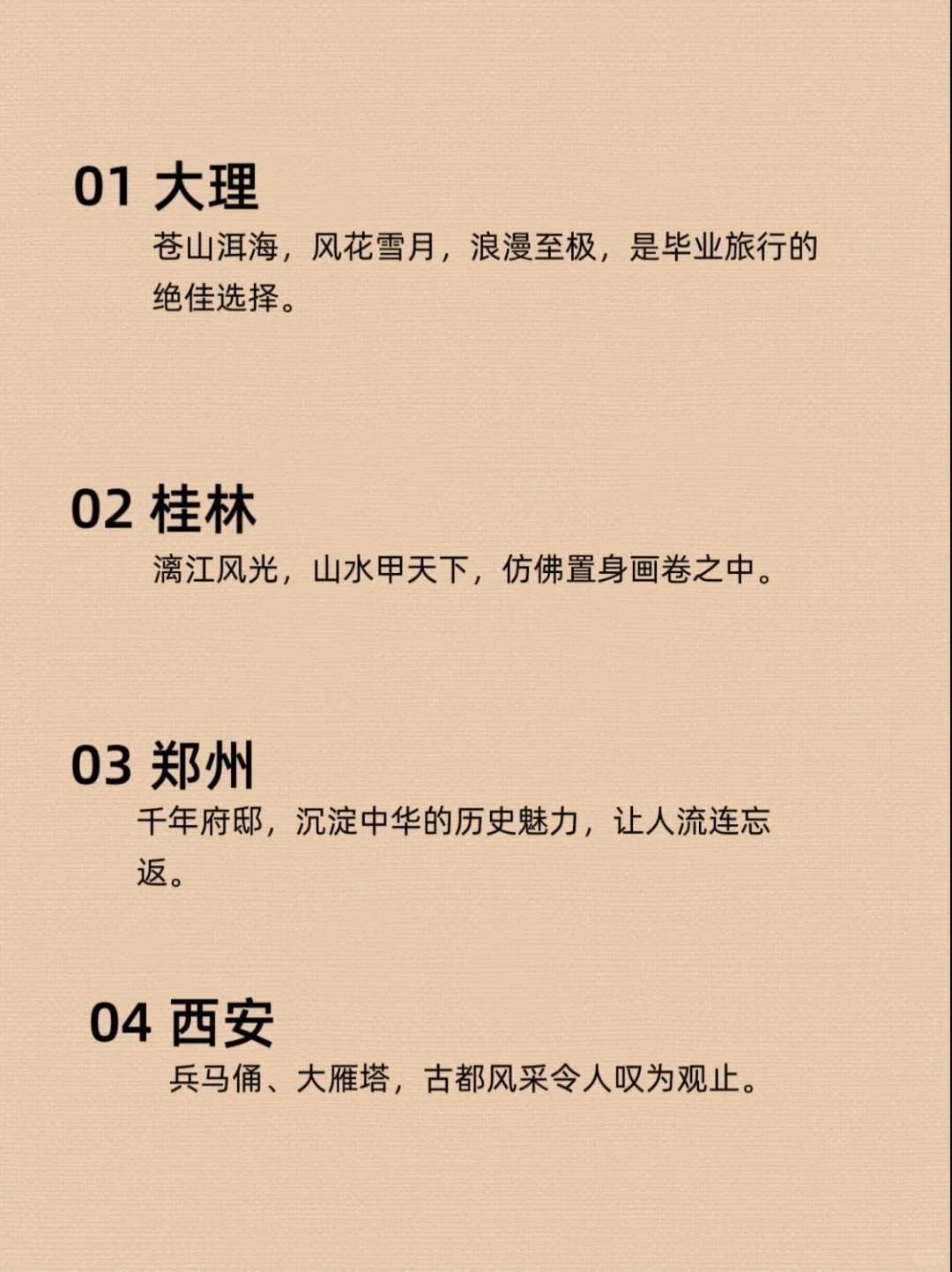 01 大理

苍山洱海，风花雪月，浪漫至极，是毕业旅行的绝佳选择。

02 桂林

漓江风光，山水甲天下，仿佛置身画卷之中。

03 郑州

千年府邸，沉淀中华的历史魅力，让人流连忘返。

04 西安

兵马俑、大雁塔，古都风采令人叹为观止。